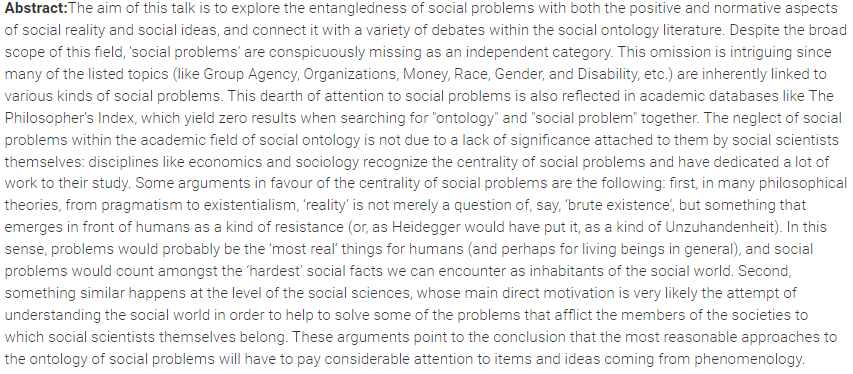 **Abstract:**The aim of this talk is to explore the entangledness of social problems with both the positive and normative aspects of social reality and social ideas, and connect it with a variety of debates within the social ontology literature. Despite the broad scope of this field, 'social problems' are conspicuously missing as an independent category. This omission is intriguing since many of the listed topics (like Group Agency, Organizations, Money, Race, Gender, and Disability, etc.) are inherently linked to various kinds of social problems. This dearth of attention to social problems is also reflected in academic databases like The Philosopher's Index, which yield zero results when searching for "ontology" and "social problem" together. The neglect of social problems within the academic field of social ontology is not due to a lack of significance attached to them by social scientists themselves: disciplines like economics and sociology recognize the centrality of social problems and have dedicated a lot of work to their study. Some arguments in favour of the centrality of social problems are the following: first, in many philosophical theories, from pragmatism to existentialism, 'reality' is not merely a question of, say, 'brute existence', but something that emerges in front of humans as a kind of resistance (or, as Heidegger would have put it, as a kind of Unzuhandenheit). In this sense, problems would probably be the 'most real' things for humans (and perhaps for living beings in general), and social problems would count amongst the 'hardest' social facts we can encounter as inhabitants of the social world. Second, something similar happens at the level of the social sciences, whose main direct motivation is very likely the attempt of understanding the social world in order to help to solve some of the problems that afflict the members of the societies to which social scientists themselves belong. These arguments point to the conclusion that the most reasonable approaches to the ontology of social problems will have to pay considerable attention to items and ideas coming from phenomenology.